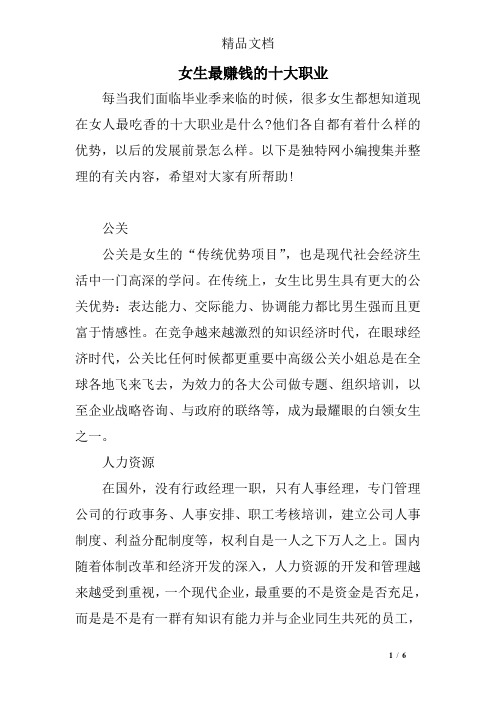 精品文档

女生最赚钱的十大职业

每当我们面临毕业季来临的时候，很多女生都想知道现在女人最吃香的十大职业是什么?他们各自都有着什么样的优势，以后的发展前景怎么样。以下是独特网小编搜集并整理的有关内容，希望对大家有所帮助!

公关

公关是女生的“传统优势项目”，也是现代社会经济生活中一门高深的学问。在传统上，女生比男生具有更大的公关优势：表达能力、交际能力、协调能力都比男生强而且更富于情感性。在竞争越来越激烈的知识经济时代，在眼球经济时代，公关比任何时候都更重要中高级公关小姐总是在全球各地飞来飞去，为效力的各大公司做专题、组织培训，以至企业战略咨询、与政府的联络等，成为最耀眼的白领女生之一。

人力资源

在国外，没有行政经理一职，只有人事经理，专门管理公司的行政事务、人事安排、职工考核培训，建立公司人事制度、利益分配制度等，权利自是一人之下万人之上。国内随着体制改革和经济开发的深入，人力资源的开发和管理越来越受到重视，一个现代企业，最重要的不是资金是否充足，而是是不是有一群有知识有能力并与企业同生共死的员工，

1 / 6